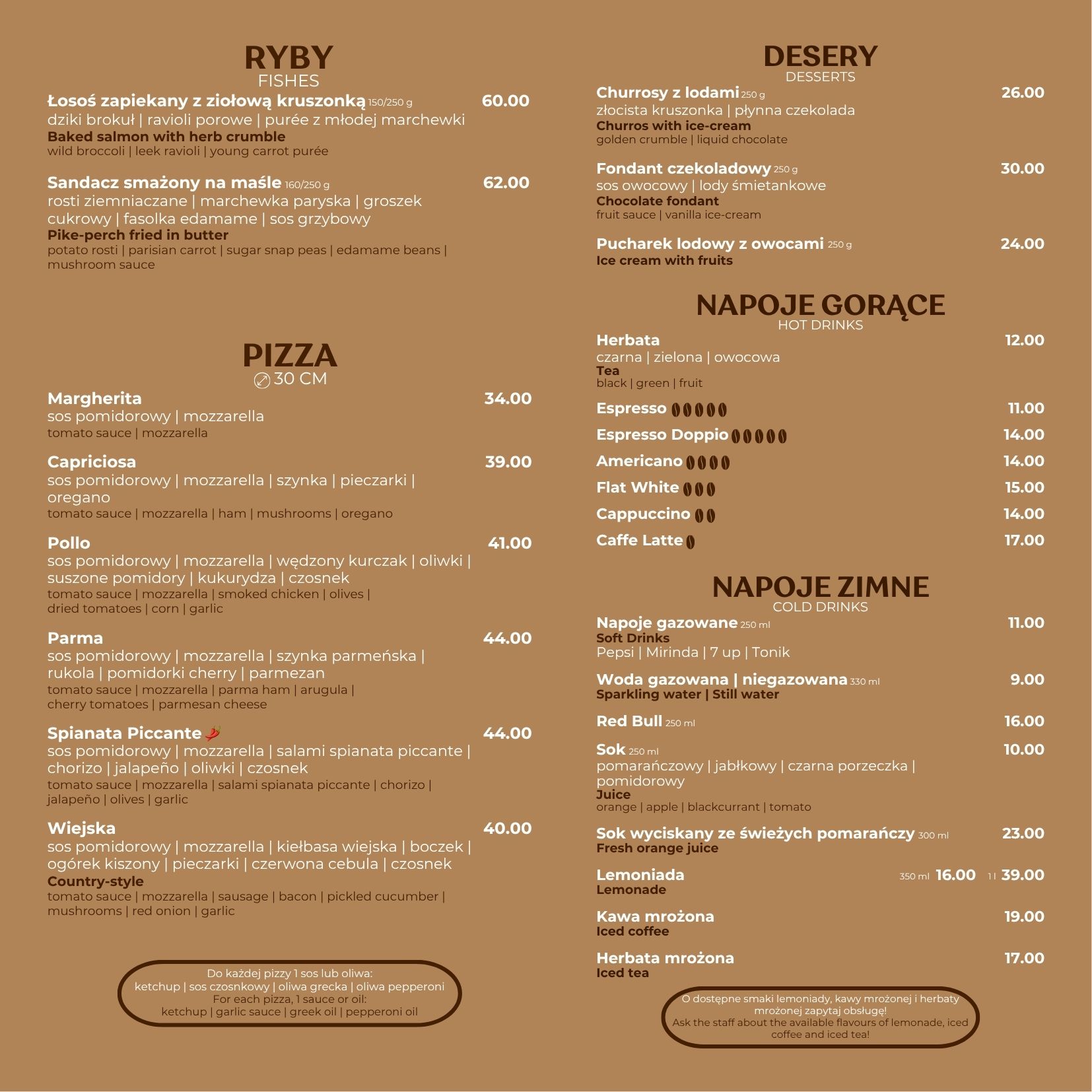 RYBY
FISHES

Łosoś zapiekany z ziołową kruszonką 150/250 g 60.00
dziki brokuł | ravioli porowe | purée z młodej marchewki
Baked salmon with herb crumble
wild broccoli | leek ravioli | young carrot purée

Sandacz smażony na maśle 160/250 g 62.00
rosti ziemniaczane | marchewka paryska | groszek cukrowy | fasolka edamame | sos grzybowy
Pike-perch fried in butter
potato rosti | parisian carrot | sugar snap peas | edamame beans | mushroom sauce

PIZZA
30 CM

Margherita 34.00
sos pomidorowy | mozzarella
tomato sauce | mozzarella

Capriciosa 39.00
sos pomidorowy | mozzarella | szynka | pieczarki | oregano
tomato sauce | mozzarella | ham | mushrooms | oregano

Pollo 41.00
sos pomidorowy | mozzarella | wędzony kurczak | oliwki | suszone pomidory | kukurydza | czosnek
tomato sauce | mozzarella | smoked chicken | olives | dried tomatoes | corn | garlic

Parma 44.00
sos pomidorowy | mozzarella | szynka parmeńska | rukola | pomidorki cherry | parmezan
tomato sauce | mozzarella | parma ham | arugula | cherry tomatoes | parmesan cheese

Spianata Piccante 44.00
sos pomidorowy | mozzarella | salami spianata piccante | chorizo | jalapeño | oliwki | czosnek
tomato sauce | mozzarella | salami spianata piccante | chorizo | jalapeño | olives | garlic

Wiejska 40.00
sos pomidorowy | mozzarella | kiełbasa wiejska | boczek | ogórek kiszony | pieczarki | czerwona cebula | czosnek
Country-style
tomato sauce | mozzarella | sausage | bacon | pickled cucumber | mushrooms | red onion | garlic

Do każdej pizzy 1 sos lub oliwa:
ketchup | sos czosnkowy | oliwa grecka | oliwa pepperoni
For each pizza, 1 sauce or oil:
ketchup | garlic sauce | greek oil | pepperoni oil

DESERY
DESSERTS

Churrosy z lodami 250 g 26.00
złocista kruszonka | płynna czekolada
Churros with ice-cream
golden crumble | liquid chocolate

Fondant czekoladowy 250 g 30.00
sos owocowy | lody śmietankowe
Chocolate fondant
fruit sauce | vanilla ice-cream

Pucharek lodowy z owocami 250 g 24.00
Ice cream with fruits

NAPOJE GORĄCE
HOT DRINKS

Herbata 12.00
czarna | zielona | owocowa
Tea
black | green | fruit

Espresso 11.00
Espresso Doppio 14.00
Americano 14.00
Flat White 15.00
Cappuccino 14.00
Caffe Latte 17.00

NAPOJE ZIMNE
COLD DRINKS

Napoje gazowane 250 ml 11.00
Soft Drinks
Pepsi | Mirinda | 7 up | Tonik

Woda gazowana | niegazowana 330 ml 9.00
Sparkling water | Still water

Red Bull 250 ml 16.00

Sok 250 ml 10.00
pomarańczowy | jabłkowy | czarna porzeczka | pomidorowy
Juice
orange | apple | blackcurrant | tomato

Sok wyciskany ze świeżych pomarańczy 300 ml 23.00
Fresh orange juice

Lemoniada 350 ml 16.00 1 l 39.00
Lemonade

Kawa mrożona 19.00
Iced coffee

Herbata mrożona 17.00
Iced tea

O dostępne smaki lemoniady, kawy mrożonej i herbaty mrożonej zapytaj obsługę!
Ask the staff about the available flavours of lemonade, iced coffee and iced tea!